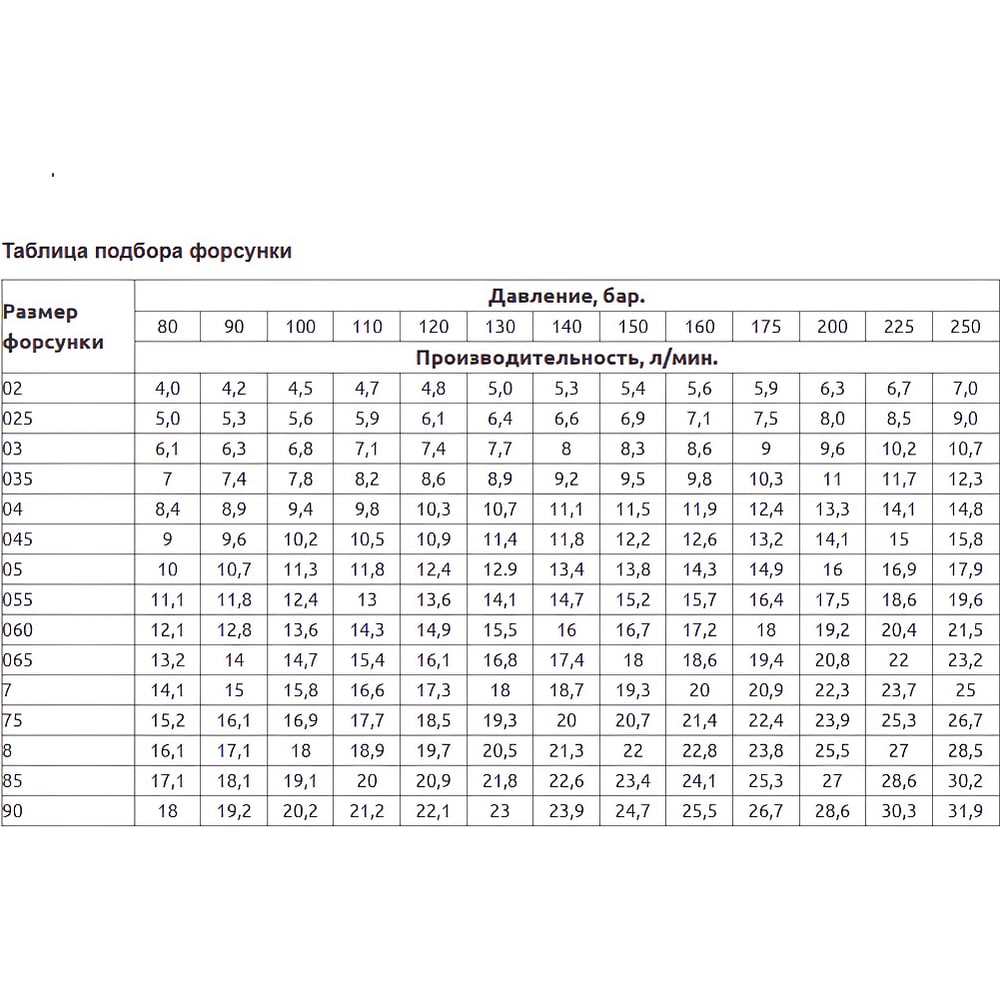 Таблица подбора форсунки

| Размер форсунки | Давление, бар. | | | | | | | | | | | | |
|---|---|---|---|---|---|---|---|---|---|---|---|---|---|
| | 80 | 90 | 100 | 110 | 120 | 130 | 140 | 150 | 160 | 175 | 200 | 225 | 250 |
| | Производительность, л/мин. | | | | | | | | | | | | |
| 02 | 4,0 | 4,2 | 4,5 | 4,7 | 4,8 | 5,0 | 5,3 | 5,4 | 5,6 | 5,9 | 6,3 | 6,7 | 7,0 |
| 025 | 5,0 | 5,3 | 5,6 | 5,9 | 6,1 | 6,4 | 6,6 | 6,9 | 7,1 | 7,5 | 8,0 | 8,5 | 9,0 |
| 03 | 6,1 | 6,3 | 6,8 | 7,1 | 7,4 | 7,7 | 8 | 8,3 | 8,6 | 9 | 9,6 | 10,2 | 10,7 |
| 035 | 7 | 7,4 | 7,8 | 8,2 | 8,6 | 8,9 | 9,2 | 9,5 | 9,8 | 10,3 | 11 | 11,7 | 12,3 |
| 04 | 8,4 | 8,9 | 9,4 | 9,8 | 10,3 | 10,7 | 11,1 | 11,5 | 11,9 | 12,4 | 13,3 | 14,1 | 14,8 |
| 045 | 9 | 9,6 | 10,2 | 10,5 | 10,9 | 11,4 | 11,8 | 12,2 | 12,6 | 13,2 | 14,1 | 15 | 15,8 |
| 05 | 10 | 10,7 | 11,3 | 11,8 | 12,4 | 12.9 | 13,4 | 13,8 | 14,3 | 14,9 | 16 | 16,9 | 17,9 |
| 055 | 11,1 | 11,8 | 12,4 | 13 | 13,6 | 14,1 | 14,7 | 15,2 | 15,7 | 16,4 | 17,5 | 18,6 | 19,6 |
| 060 | 12,1 | 12,8 | 13,6 | 14,3 | 14,9 | 15,5 | 16 | 16,7 | 17,2 | 18 | 19,2 | 20,4 | 21,5 |
| 065 | 13,2 | 14 | 14,7 | 15,4 | 16,1 | 16,8 | 17,4 | 18 | 18,6 | 19,4 | 20,8 | 22 | 23,2 |
| 7 | 14,1 | 15 | 15,8 | 16,6 | 17,3 | 18 | 18,7 | 19,3 | 20 | 20,9 | 22,3 | 23,7 | 25 |
| 75 | 15,2 | 16,1 | 16,9 | 17,7 | 18,5 | 19,3 | 20 | 20,7 | 21,4 | 22,4 | 23,9 | 25,3 | 26,7 |
| 8 | 16,1 | 17,1 | 18 | 18,9 | 19,7 | 20,5 | 21,3 | 22 | 22,8 | 23,8 | 25,5 | 27 | 28,5 |
| 85 | 17,1 | 18,1 | 19,1 | 20 | 20,9 | 21,8 | 22,6 | 23,4 | 24,1 | 25,3 | 27 | 28,6 | 30,2 |
| 90 | 18 | 19,2 | 20,2 | 21,2 | 22,1 | 23 | 23,9 | 24,7 | 25,5 | 26,7 | 28,6 | 30,3 | 31,9 |